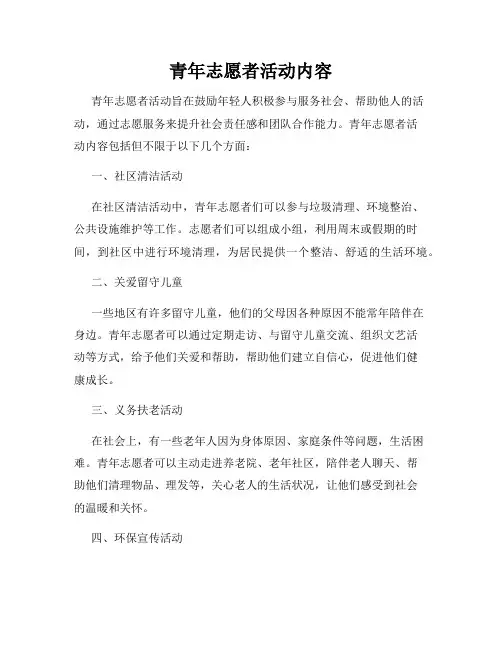 青年志愿者活动内容

青年志愿者活动旨在鼓励年轻人积极参与服务社会、帮助他人的活动，通过志愿服务来提升社会责任感和团队合作能力。青年志愿者活动内容包括但不限于以下几个方面：

一、社区清洁活动

在社区清洁活动中，青年志愿者们可以参与垃圾清理、环境整治、公共设施维护等工作。志愿者们可以组成小组，利用周末或假期的时间，到社区中进行环境清理，为居民提供一个整洁、舒适的生活环境。

二、关爱留守儿童

一些地区有许多留守儿童，他们的父母因各种原因不能常年陪伴在身边。青年志愿者可以通过定期走访、与留守儿童交流、组织文艺活动等方式，给予他们关爱和帮助，帮助他们建立自信心，促进他们健康成长。

三、义务扶老活动

在社会上，有一些老年人因为身体原因、家庭条件等问题，生活困难。青年志愿者可以主动走进养老院、老年社区，陪伴老人聊天、帮助他们清理物品、理发等，关心老人的生活状况，让他们感受到社会的温暖和关怀。

四、环保宣传活动